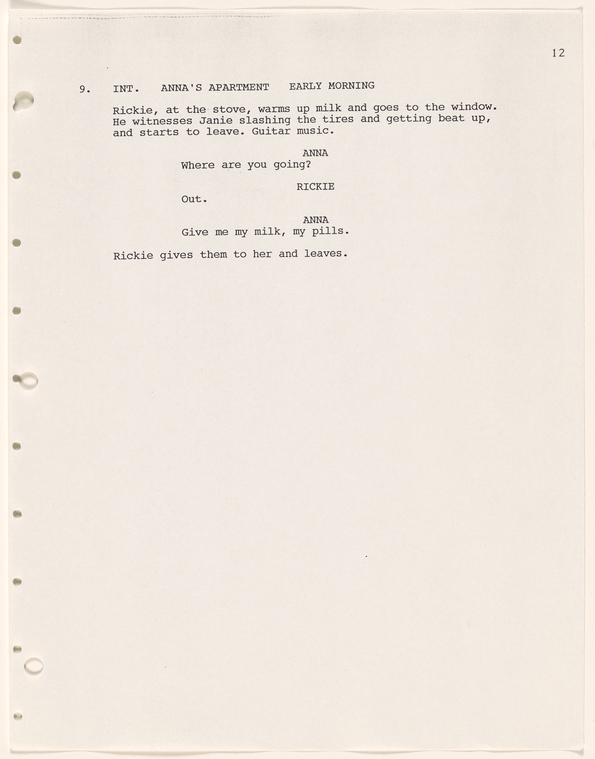 12

9. INT. ANNA'S APARTMENT EARLY MORNING

Rickie, at the stove, warms up milk and goes to the window. He witnesses Janie slashing the tires and getting beat up, and starts to leave. Guitar music.

ANNA
Where are you going?

RICKIE
Out.

ANNA
Give me my milk, my pills.

Rickie gives them to her and leaves.